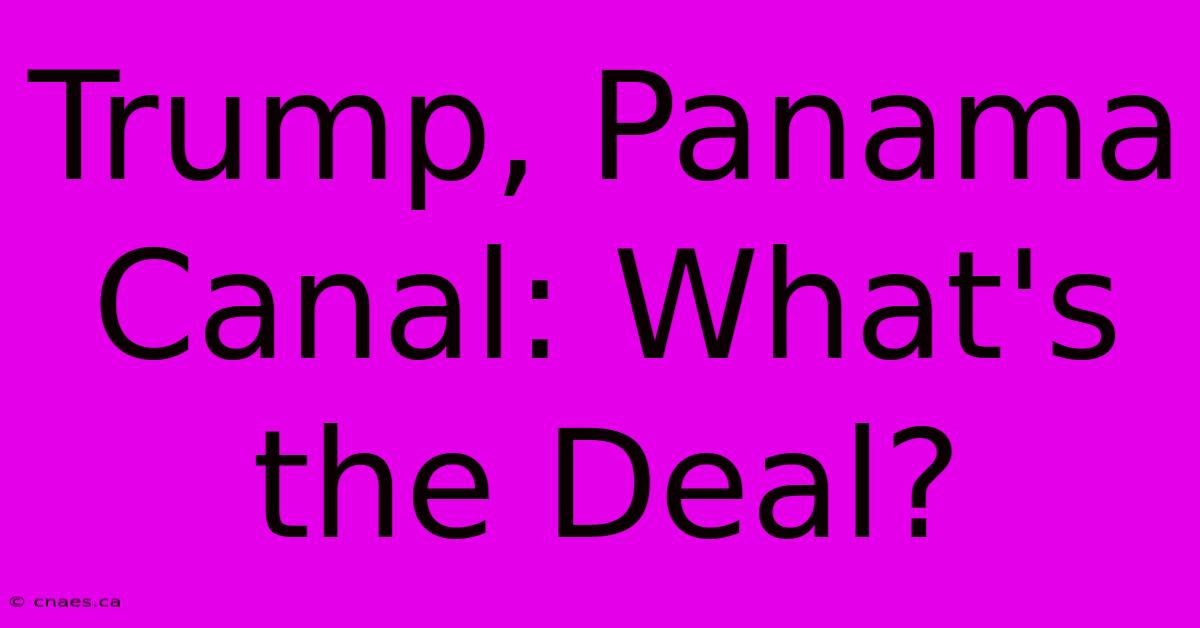 Trump, Panama Canal: What's the Deal?

© cnaes.ca